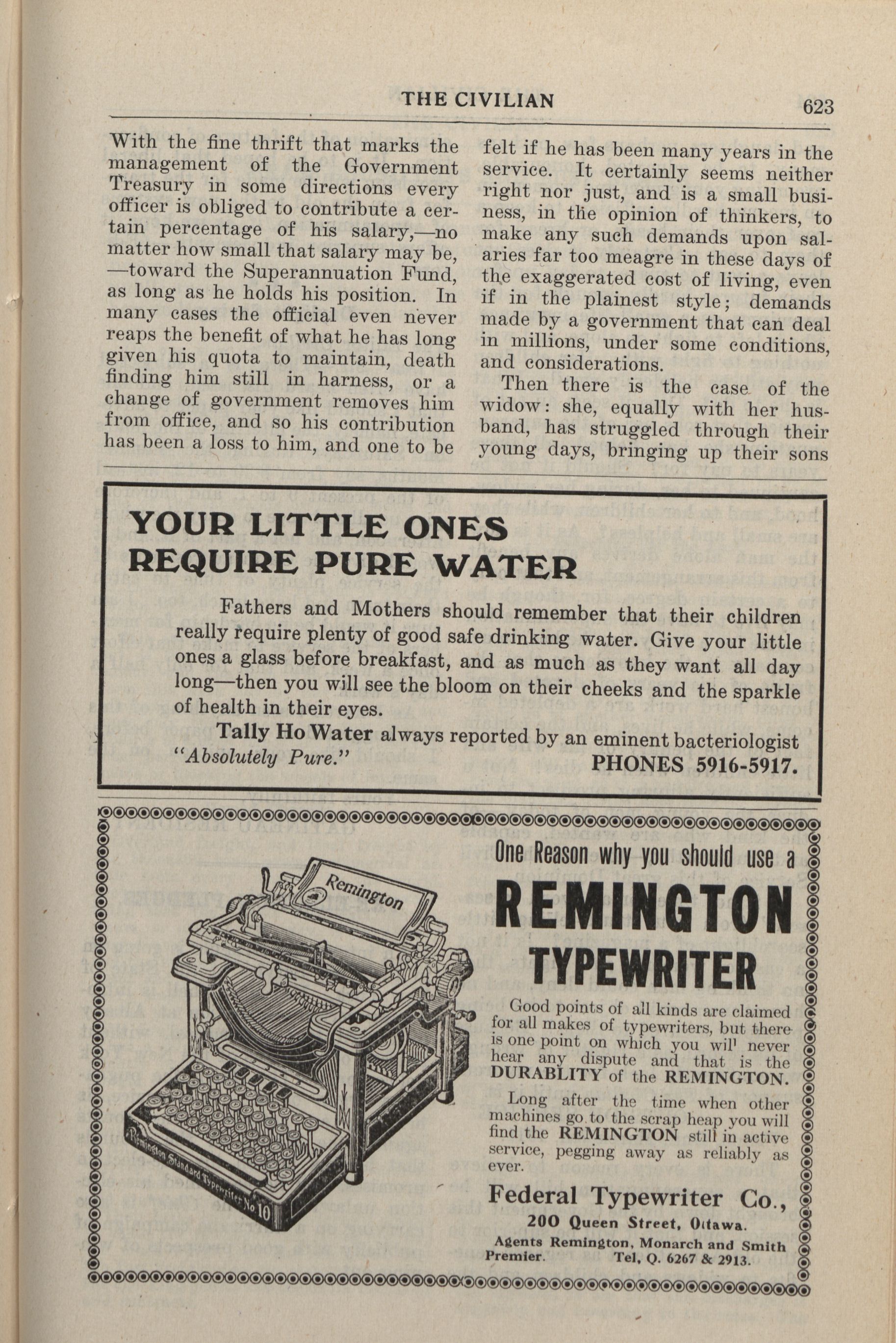 THE CIVILIAN 623

With the fine thrift that marks the management of the Government Treasury in some directions every officer is obliged to contribute a certain percentage of his salary,—no matter how small that salary may be, —toward the Superannuation Fund, as long as he holds his position. In many cases the official even never reaps the benefit of what he has long given his quota to maintain, death finding him still in harness, or a change of government removes him from office, and so his contribution has been a loss to him, and one to be felt if he has been many years in the service. It certainly seems neither right nor just, and is a small business, in the opinion of thinkers, to make any such demands upon salaries far too meagre in these days of the exaggerated cost of living, even if in the plainest style; demands made by a government that can deal in millions, under some conditions, and considerations.

Then there is the case of the widow: she, equally with her husband, has struggled through their young days, bringing up their sons

YOUR LITTLE ONES REQUIRE PURE WATER

Fathers and Mothers should remember that their children really require plenty of good safe drinking water. Give your little ones a glass before breakfast, and as much as they want all day long—then you will see the bloom on their cheeks and the sparkle of health in their eyes.

Tally Ho Water always reported by an eminent bacteriologist "Absolutely Pure."

PHONES 5916-5917.

Remington

Remington Standard Typewriter No 10

One Reason why you should use a

REMINGTON TYPEWRITER

Good points of all kinds are claimed for all makes of typewriters, but there is one point on which you wil' never hear any dispute and that is the DURABLITY of the REMINGTON.

Long after the time when other machines go to the scrap heap you will find the REMINGTON still in active service, pegging away as reliably as ever.

Federal Typewriter Co.,
200 Queen Street, Ottawa.
Agents Remington, Monarch and Smith Premier. Tel, Q. 6267 & 2913.